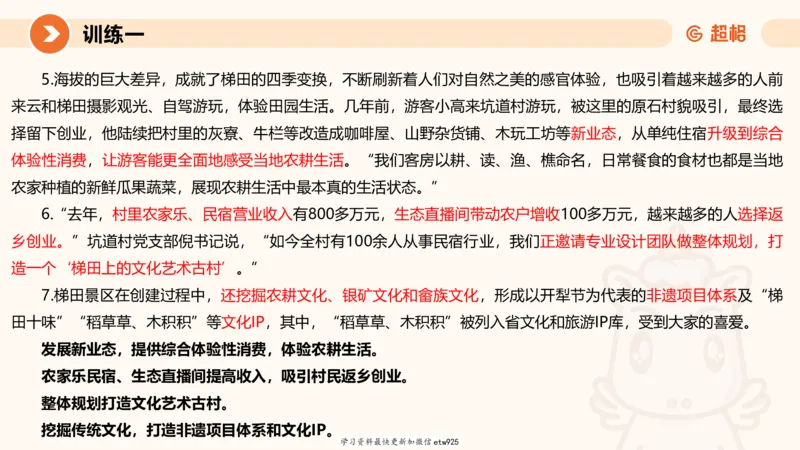 训练一

超格

5.海拔的巨大差异，成就了梯田的四季变换，不断刷新着人们对自然之美的感官体验，也吸引着越来越多的人前来云和梯田摄影观光、自驾游玩，体验田园生活。几年前，游客小高来坑道村游玩，被这里的原石村貌吸引，最终选择留下创业，他陆续把村里的灰寮、牛栏等改造成咖啡屋、山野杂货铺、木玩工坊等新业态，从单纯住宿升级到综合体验性消费，让游客能更全面地感受当地农耕生活。“我们客房以耕、读、渔、樵命名，日常餐食的食材也都是当地农家种植的新鲜瓜果蔬菜，展现农耕生活中最本真的生活状态。”

6.“去年，村里农家乐、民宿营业收入有800多万元，生态直播间带动农户增收100多万元，越来越多的人选择返乡创业。”坑道村党支部倪书记说，“如今全村有100余人从事民宿行业，我们正邀请专业设计团队做整体规划，打造一个‘梯田上的文化艺术古村’。”

7.梯田景区在创建过程中，还挖掘农耕文化、银矿文化和畲族文化，形成以开犁节为代表的非遗项目体系及“梯田十味”“稻草草、木积积”等文化IP，其中，“稻草草、木积积”被列入省文化和旅游IP库，受到大家的喜爱。

发展新业态，提供综合体验性消费，体验农耕生活。

农家乐民宿、生态直播间提高收入，吸引村民返乡创业。

整体规划打造文化艺术古村。

挖掘传统文化，打造非遗项目体系和文化IP。

学习资料最快更新加微信etw925